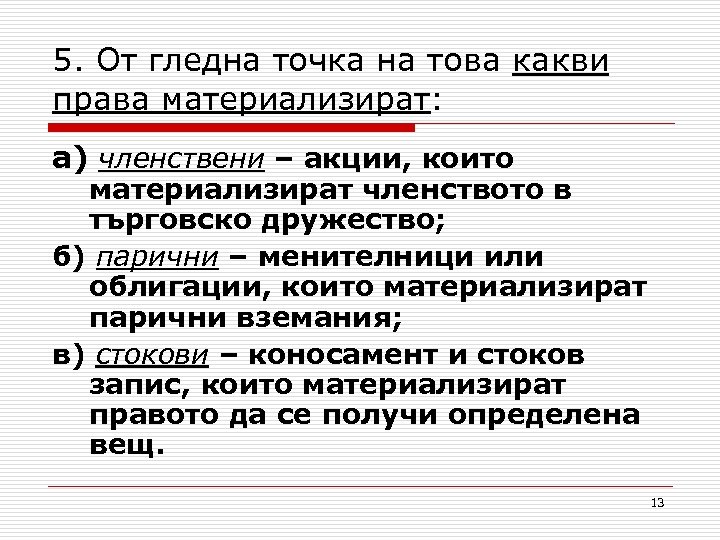 5. От гледна точка на това какви права материализират:

а) членствени – акции, които материализират членството в търговско дружество;

б) парични – менителници или облигации, които материализират парични вземания;

в) стокови – коносамент и стоков запис, които материализират правото да се получи определена вещ.

13